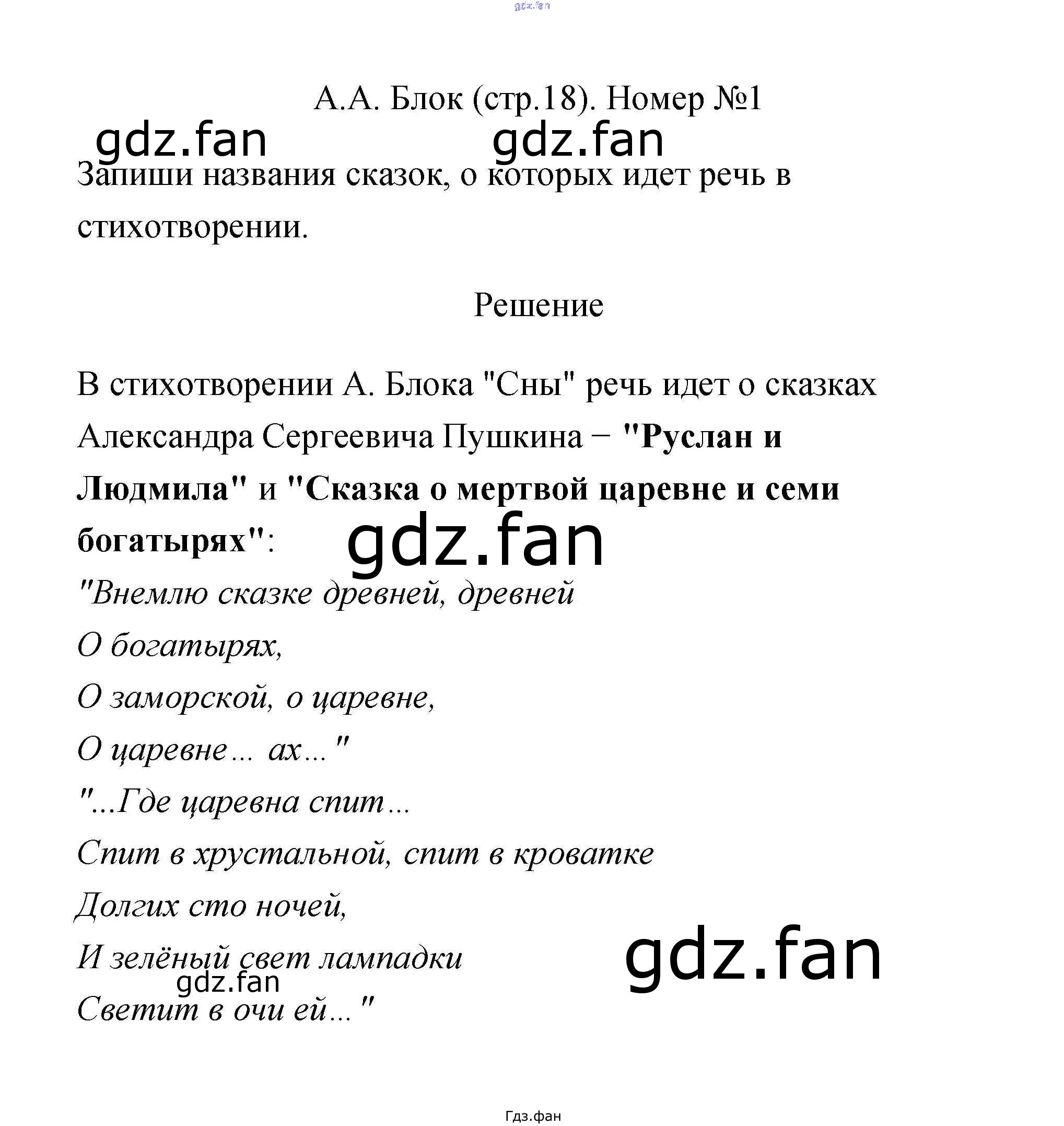 А.А. Блок (стр.18). Номер №1

Запиши названия сказок, о которых идет речь в стихотворении.

Решение

В стихотворении А. Блока "Сны" речь идет о сказках Александра Сергеевича Пушкина − "Руслан и Людмила" и "Сказка о мертвой царевне и семи богатырях":

"Внемлю сказке древней, древней

О богатырях,

О заморской, о царевне,

О царевне... ах..."

"...Где царевна спит...

Спит в хрустальной, спит в кроватке

Долгих сто ночей,

И зелёный свет лампадки

Светит в очи ей..."

Гдз.фан

gdz.fan